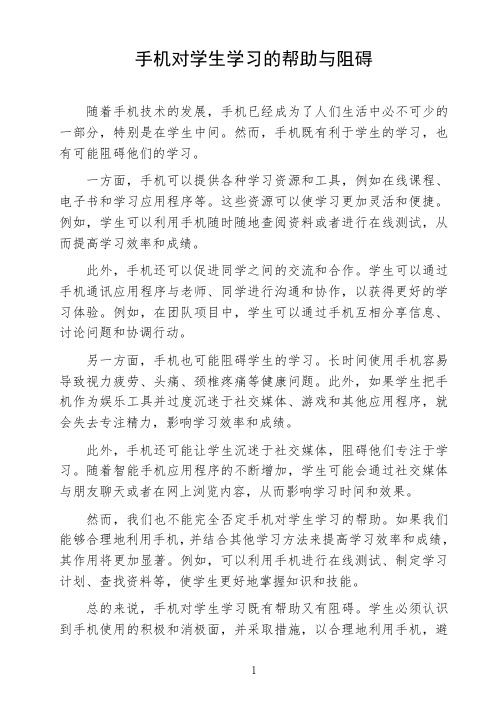 手机对学生学习的帮助与阻碍

随着手机技术的发展，手机已经成为了人们生活中必不可少的一部分，特别是在学生中间。然而，手机既有利于学生的学习，也有可能阻碍他们的学习。

一方面，手机可以提供各种学习资源和工具，例如在线课程、电子书和学习应用程序等。这些资源可以使学习更加灵活和便捷。例如，学生可以利用手机随时随地查阅资料或者进行在线测试，从而提高学习效率和成绩。

此外，手机还可以促进同学之间的交流和合作。学生可以通过手机通讯应用程序与老师、同学进行沟通和协作，以获得更好的学习体验。例如，在团队项目中，学生可以通过手机互相分享信息、讨论问题和协调行动。

另一方面，手机也可能阻碍学生的学习。长时间使用手机容易导致视力疲劳、头痛、颈椎疼痛等健康问题。此外，如果学生把手机作为娱乐工具并过度沉迷于社交媒体、游戏和其他应用程序，就会失去专注精力，影响学习效率和成绩。

此外，手机还可能让学生沉迷于社交媒体，阻碍他们专注于学习。随着智能手机应用程序的不断增加，学生可能会通过社交媒体与朋友聊天或者在网上浏览内容，从而影响学习时间和效果。

然而，我们也不能完全否定手机对学生学习的帮助。如果我们能够合理地利用手机，并结合其他学习方法来提高学习效率和成绩，其作用将更加显著。例如，可以利用手机进行在线测试、制定学习计划、查找资料等，使学生更好地掌握知识和技能。

总的来说，手机对学生学习既有帮助又有阻碍。学生必须认识到手机使用的积极和消极面，并采取措施，以合理地利用手机，避

1